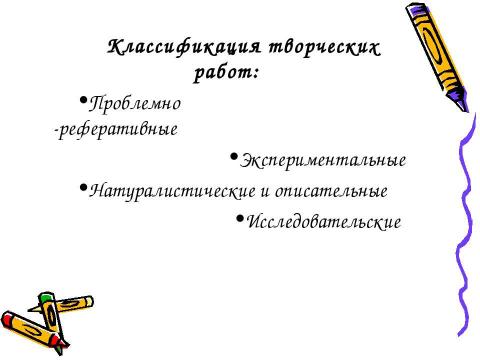 Классификация творческих работ:

•Проблемно -реферативные

•Экспериментальные

•Натуралистические и описательные

•Исследовательские